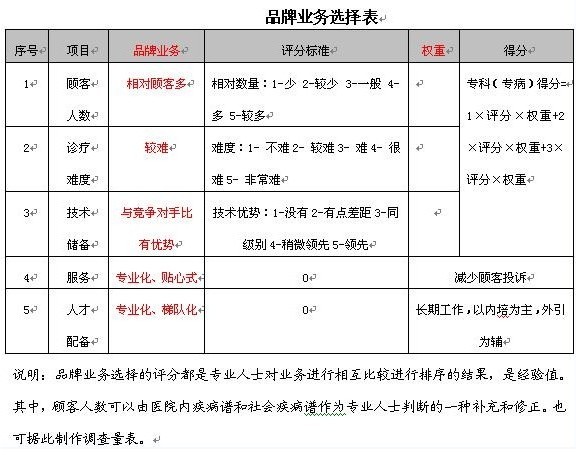 品牌业务选择表

| 序号 | 项目 | 品牌业务 | 评分标准 | 权重 | 得分 |
|---|---|---|---|---|---|
| 1 | 顾客人数 | 相对顾客多 | 相对数量：1-少 2-较少 3-一般 4-多 5-较多 | | 专科（专病）得分=1×评分×权重+2×评分×权重+3×评分×权重 |
| 2 | 诊疗难度 | 较难 | 难度：1- 不难 2- 较难 3- 难 4- 很难 5- 非常难 | | |
| 3 | 技术储备 | 与竞争对手比有优势 | 技术优势：1-没有 2-有点差距 3-同级别 4-稍微领先 5-领先 | | |
| 4 | 服务 | 专业化、贴心式 | 0 | 减少顾客投诉 | |
| 5 | 人才配备 | 专业化、梯队化 | 0 | 长期工作，以内培为主，外引为辅 | |

说明：品牌业务选择的评分都是专业人士对业务进行相互比较进行排序的结果，是经验值。其中，顾客人数可以由医院内疾病谱和社会疾病谱作为专业人士判断的一种补充和修正。也可据此制作调查量表。